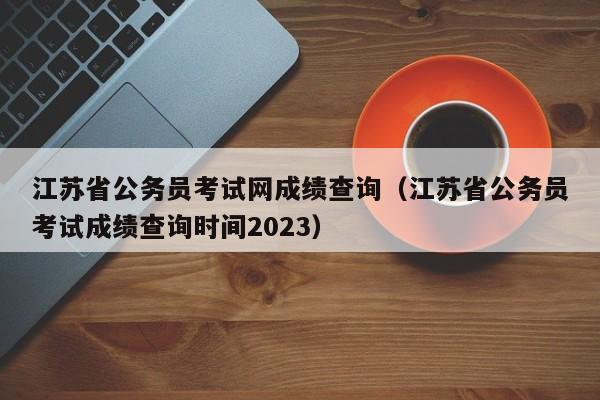 江苏省公务员考试网成绩查询（江苏省公务员考试成绩查询时间2023）